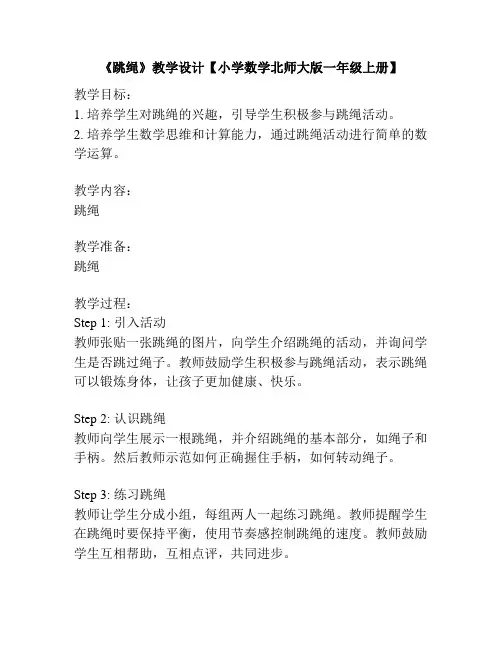 《跳绳》教学设计【小学数学北师大版一年级上册】

教学目标：
1. 培养学生对跳绳的兴趣，引导学生积极参与跳绳活动。
2. 培养学生数学思维和计算能力，通过跳绳活动进行简单的数学运算。

教学内容：
跳绳

教学准备：
跳绳

教学过程：
Step 1: 引入活动
教师张贴一张跳绳的图片，向学生介绍跳绳的活动，并询问学生是否跳过绳子。教师鼓励学生积极参与跳绳活动，表示跳绳可以锻炼身体，让孩子更加健康、快乐。

Step 2: 认识跳绳
教师向学生展示一根跳绳，并介绍跳绳的基本部分，如绳子和手柄。然后教师示范如何正确握住手柄，如何转动绳子。

Step 3: 练习跳绳
教师让学生分成小组，每组两人一起练习跳绳。教师提醒学生在跳绳时要保持平衡，使用节奏感控制跳绳的速度。教师鼓励学生互相帮助，互相点评，共同进步。